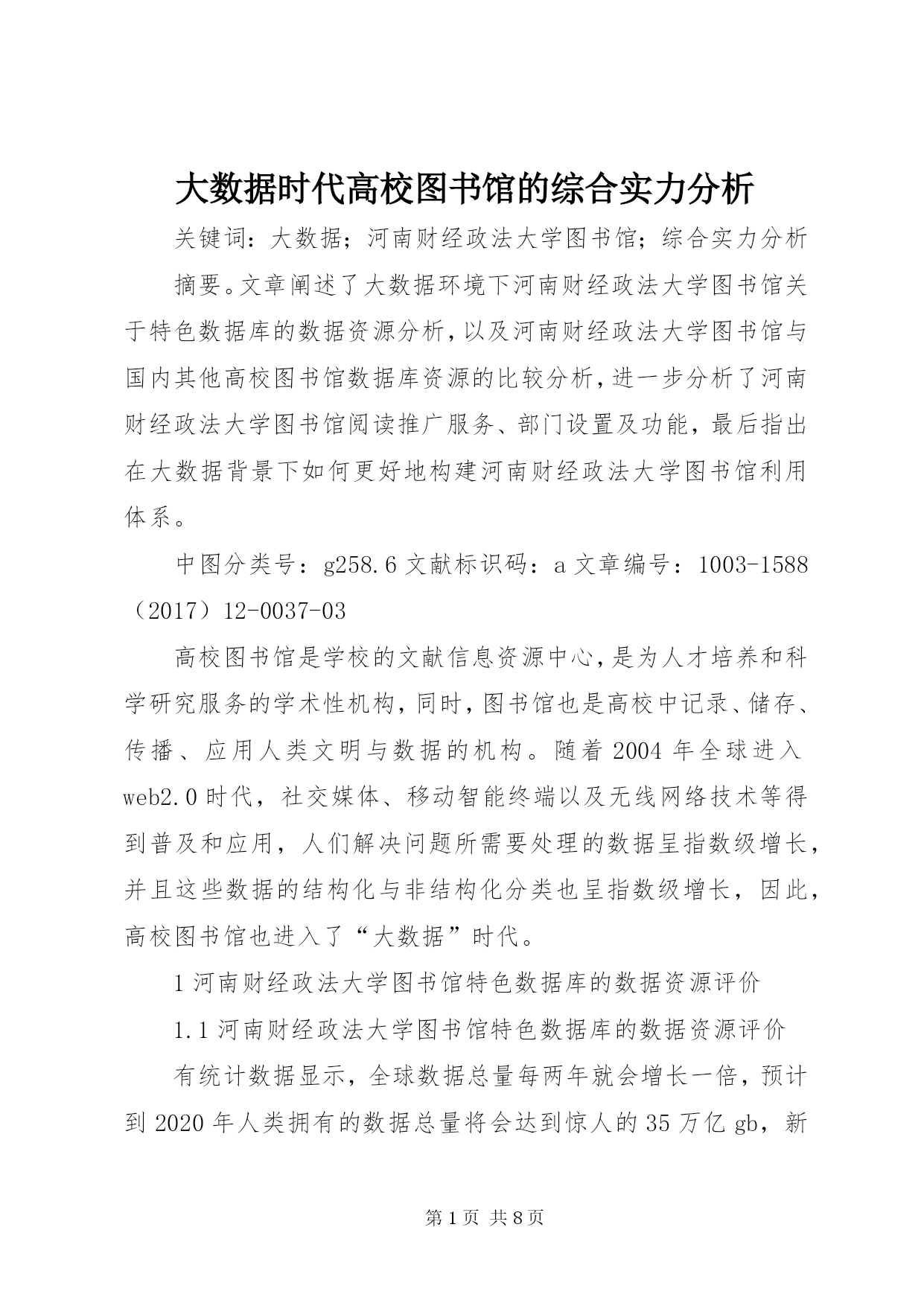 大数据时代高校图书馆的综合实力分析

关键词：大数据；河南财经政法大学图书馆；综合实力分析

摘要。文章阐述了大数据环境下河南财经政法大学图书馆关于特色数据库的数据资源分析，以及河南财经政法大学图书馆与国内其他高校图书馆数据库资源的比较分析，进一步分析了河南财经政法大学图书馆阅读推广服务、部门设置及功能，最后指出在大数据背景下如何更好地构建河南财经政法大学图书馆利用体系。

中图分类号：g258.6 文献标识码：a 文章编号：1003-1588（2017）12-0037-03

高校图书馆是学校的文献信息资源中心，是为人才培养和科学研究服务的学术性机构，同时，图书馆也是高校中记录、储存、传播、应用人类文明与数据的机构。随着 2004 年全球进入 web2.0 时代，社交媒体、移动智能终端以及无线网络技术等得到普及和应用，人们解决问题所需要处理的数据呈指数级增长，并且这些数据的结构化与非结构化分类也呈指数级增长，因此，高校图书馆也进入了“大数据”时代。

1 河南财经政法大学图书馆特色数据库的数据资源评价

1.1 河南财经政法大学图书馆特色数据库的数据资源评价

有统计数据显示，全球数据总量每两年就会增长一倍，预计到 2020 年人类拥有的数据总量将会达到惊人的 35 万亿 gb，新

第 1 页 共 8 页